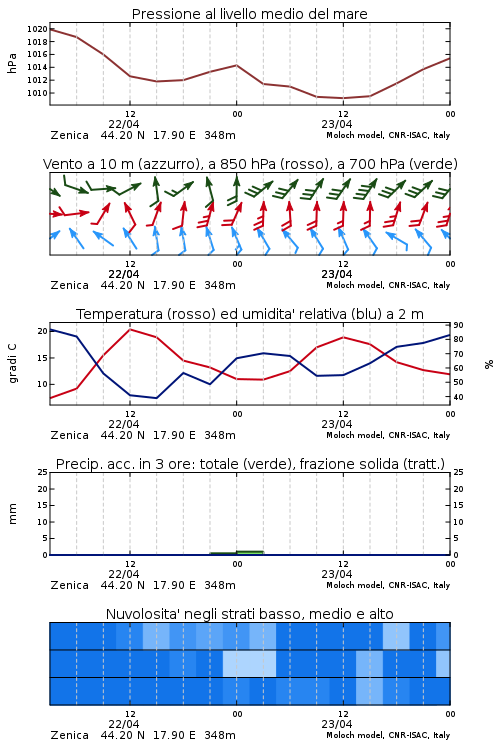 Pressione al livello medio del mare

hPa

1020
1018
1016
1014
1012
1010

12
22/04
00
12
23/04
00

Zenica 44.20 N 17.90 E 348m
Moloch model, CNR-ISAC, Italy

Vento a 10 m (azzurro), a 850 hPa (rosso), a 700 hPa (verde)

12
22/04
00
12
23/04
00

Zenica 44.20 N 17.90 E 348m
Moloch model, CNR-ISAC, Italy

Temperatura (rosso) ed umidita' relativa (blu) a 2 m

gradi C

20
15
10

90
80
70
60
50
40

%

12
22/04
00
12
23/04
00

Zenica 44.20 N 17.90 E 348m
Moloch model, CNR-ISAC, Italy

Precip. acc. in 3 ore: totale (verde), frazione solida (tratt.)

mm

25
20
15
10
5
0

25
20
15
10
5
0

12
22/04
00
12
23/04
00

Zenica 44.20 N 17.90 E 348m
Moloch model, CNR-ISAC, Italy

Nuvolosita' negli strati basso, medio e alto

12
22/04
00
12
23/04
00

Zenica 44.20 N 17.90 E 348m
Moloch model, CNR-ISAC, Italy